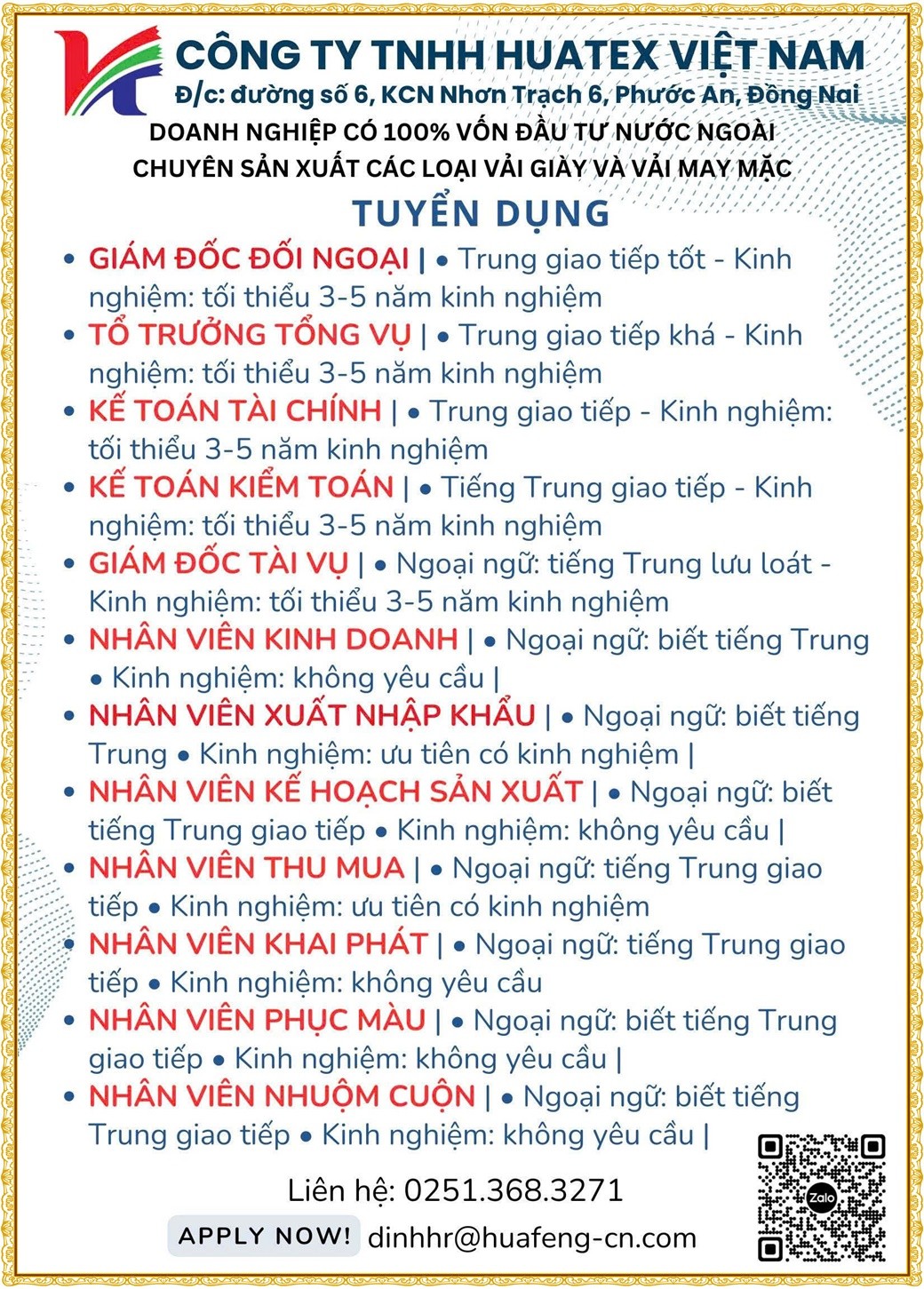 CÔNG TY TNHH HUATEX VIỆT NAM
Đ/c: đường số 6, KCN Nhơn Trạch 6, Phước An, Đồng Nai
DOANH NGHIỆP CÓ 100% VỐN ĐẦU TƯ NƯỚC NGOÀI
CHUYÊN SẢN XUẤT CÁC LOẠI VẢI GIÀY VÀ VẢI MAY MẶC

TUYỂN DỤNG

• GIÁM ĐỐC ĐỐI NGOẠI | • Trung giao tiếp tốt - Kinh nghiệm: tối thiểu 3-5 năm kinh nghiệm
• TỔ TRƯỞNG TỔNG VỤ | • Trung giao tiếp khá - Kinh nghiệm: tối thiểu 3-5 năm kinh nghiệm
• KẾ TOÁN TÀI CHÍNH | • Trung giao tiếp - Kinh nghiệm: tối thiểu 3-5 năm kinh nghiệm
• KẾ TOÁN KIỂM TOÁN | • Tiếng Trung giao tiếp - Kinh nghiệm: tối thiểu 3-5 năm kinh nghiệm
• GIÁM ĐỐC TÀI VỤ | • Ngoại ngữ: tiếng Trung lưu loát - Kinh nghiệm: tối thiểu 3-5 năm kinh nghiệm
• NHÂN VIÊN KINH DOANH | • Ngoại ngữ: biết tiếng Trung • Kinh nghiệm: không yêu cầu |
• NHÂN VIÊN XUẤT NHẬP KHẨU | • Ngoại ngữ: biết tiếng Trung • Kinh nghiệm: ưu tiên có kinh nghiệm |
• NHÂN VIÊN KẾ HOẠCH SẢN XUẤT | • Ngoại ngữ: biết tiếng Trung giao tiếp • Kinh nghiệm: không yêu cầu |
• NHÂN VIÊN THU MUA | • Ngoại ngữ: tiếng Trung giao tiếp • Kinh nghiệm: ưu tiên có kinh nghiệm
• NHÂN VIÊN KHAI PHÁT | • Ngoại ngữ: tiếng Trung giao tiếp • Kinh nghiệm: không yêu cầu
• NHÂN VIÊN PHỤC MÀU | • Ngoại ngữ: biết tiếng Trung giao tiếp • Kinh nghiệm: không yêu cầu |
• NHÂN VIÊN NHUỘM CUỘN | • Ngoại ngữ: biết tiếng Trung giao tiếp • Kinh nghiệm: không yêu cầu |

Liên hệ: 0251.368.3271
APPLY NOW! dinhhr@huafeng-cn.com
Zalo